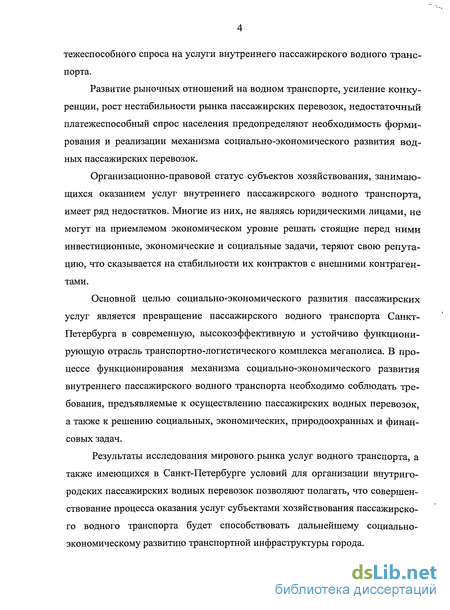 4

тежеспособного спроса на услуги внутреннего пассажирского водного транспорта.

Развитие рыночных отношений на водном транспорте, усиление конкуренции, рост нестабильности рынка пассажирских перевозок, недостаточный платежеспособный спрос населения предопределяют необходимость формирования и реализации механизма социально-экономического развития водных пассажирских перевозок.

Организационно-правовой статус субъектов хозяйствования, занимающихся оказанием услуг внутреннего пассажирского водного транспорта, имеет ряд недостатков. Многие из них, не являясь юридическими лицами, не могут на приемлемом экономическом уровне решать стоящие перед ними инвестиционные, экономические и социальные задачи, теряют свою репутацию, что сказывается на стабильности их контрактов с внешними контрагентами.

Основной целью социально-экономического развития пассажирских услуг является превращение пассажирского водного транспорта Санкт-Петербурга в современную, высокоэффективную и устойчиво функционирующую отрасль транспортно-логистического комплекса мегаполиса. В процессе функционирования механизма социально-экономического развития внутреннего пассажирского водного транспорта необходимо соблюдать требования, предъявляемые к осуществлению пассажирских водных перевозок, а также к решению социальных, экономических, природоохранных и финансовых задач.

Результаты исследования мирового рынка услуг водного транспорта, а также имеющихся в Санкт-Петербурге условий для организации внутригородских пассажирских водных перевозок позволяют полагать, что совершенствование процесса оказания услуг субъектами хозяйствования пассажирского водного транспорта будет способствовать дальнейшему социально-экономическому развитию транспортной инфраструктуры города.

dsLib.net
библиотека диссертаций